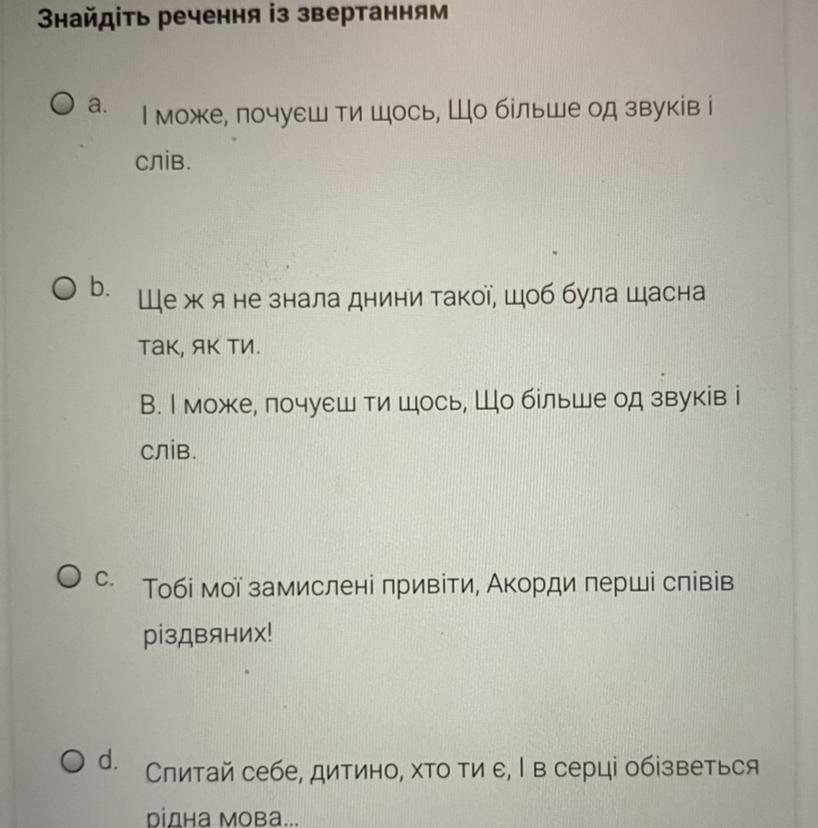 Знайдіть речення із звертанням

a. І може, почуєш ти щось, Що більше од звуків і слів.

b. Ще ж я не знала днини такої, щоб була щасна так, як ти.

В. І може, почуєш ти щось, Що більше од звуків і слів.

c. Тобі мої замислені привіти, Акорди перші співів різдвяних!

d. Спитай себе, дитино, хто ти є, І в серці обізветься рідна мова...